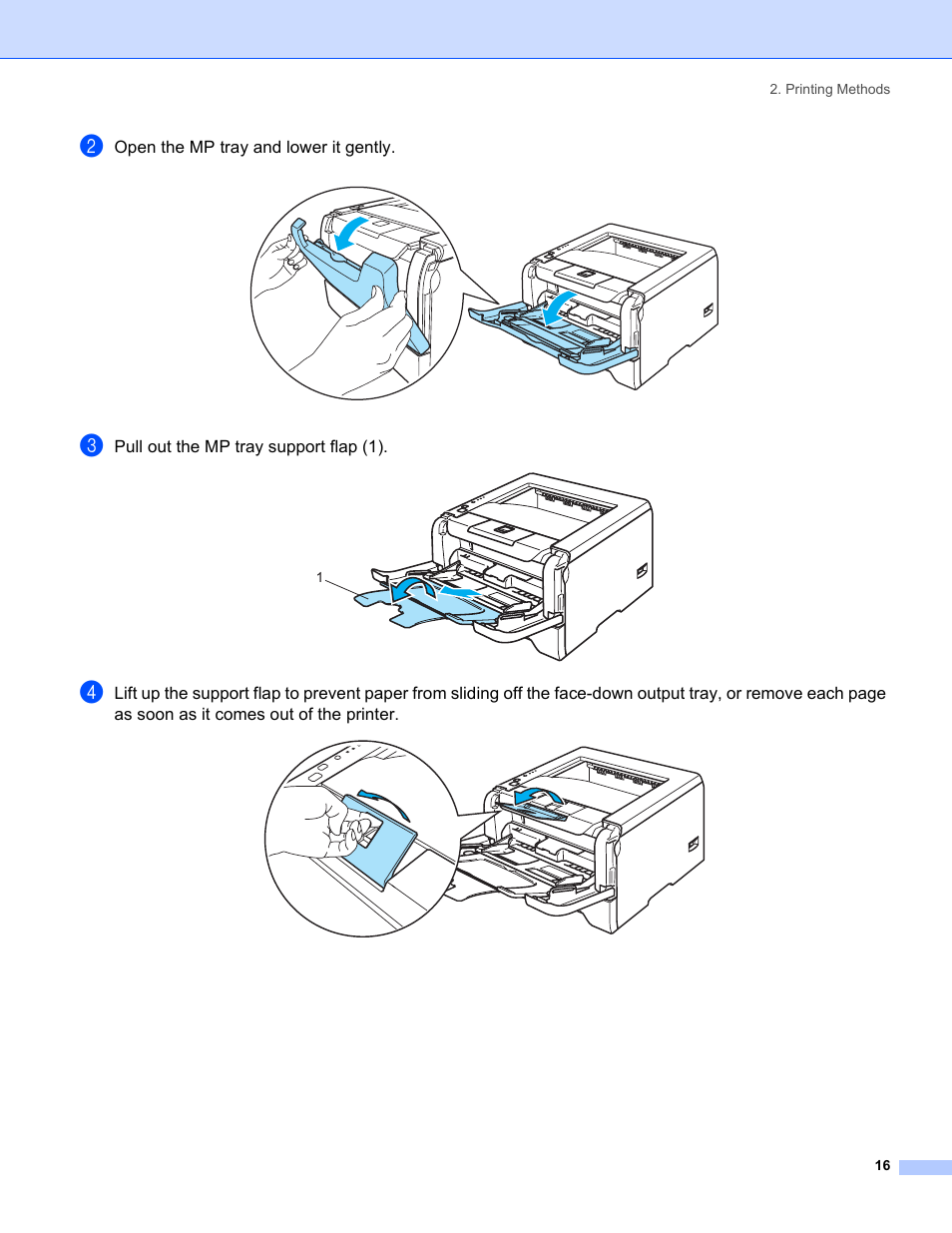 2. Printing Methods

2 Open the MP tray and lower it gently.

3 Pull out the MP tray support flap (1).

1

4 Lift up the support flap to prevent paper from sliding off the face-down output tray, or remove each page as soon as it comes out of the printer.

16